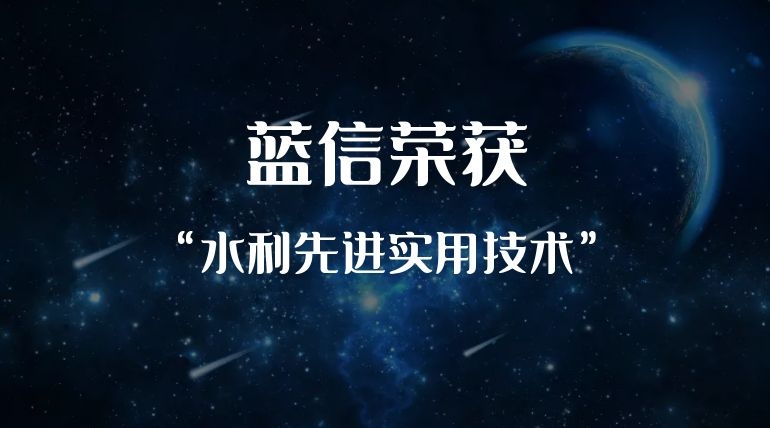 蓝信荣获

“水利先进实用技术”